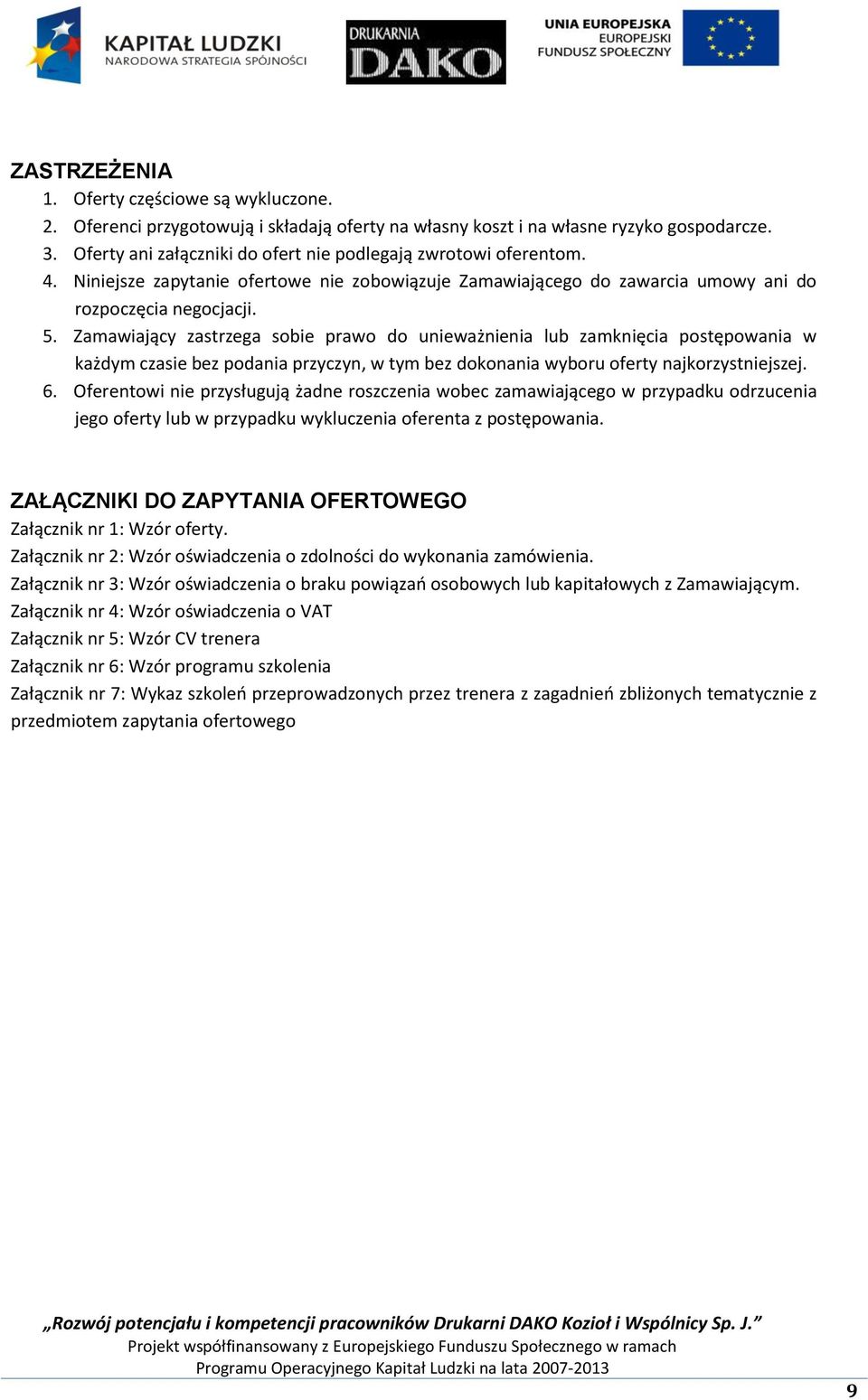 KAPITAŁ LUDZKI
NARODOWA STRATEGIA SPÓJNOŚCI

DRUKARNIA
DAKO

UNIA EUROPEJSKA
EUROPEJSKI
FUNDUSZ SPOŁECZNY

ZASTRZEŻENIA
1. Oferty częściowe są wykluczone.
2. Oferenci przygotowują i składają oferty na własny koszt i na własne ryzyko gospodarcze.
3. Oferty ani załączniki do ofert nie podlegają zwrotowi oferentom.
4. Niniejsze zapytanie ofertowe nie zobowiązuje Zamawiającego do zawarcia umowy ani do rozpoczęcia negocjacji.
5. Zamawiający zastrzega sobie prawo do unieważnienia lub zamknięcia postępowania w każdym czasie bez podania przyczyn, w tym bez dokonania wyboru oferty najkorzystniejszej.
6. Oferentowi nie przysługują żadne roszczenia wobec zamawiającego w przypadku odrzucenia jego oferty lub w przypadku wykluczenia oferenta z postępowania.

ZAŁĄCZNIKI DO ZAPYTANIA OFERTOWEGO
Załącznik nr 1: Wzór oferty.
Załącznik nr 2: Wzór oświadczenia o zdolności do wykonania zamówienia.
Załącznik nr 3: Wzór oświadczenia o braku powiązań osobowych lub kapitałowych z Zamawiającym.
Załącznik nr 4: Wzór oświadczenia o VAT
Załącznik nr 5: Wzór CV trenera
Załącznik nr 6: Wzór programu szkolenia
Załącznik nr 7: Wykaz szkoleń przeprowadzonych przez trenera z zagadnień zbliżonych tematycznie z przedmiotem zapytania ofertowego

„Rozwój potencjału i kompetencji pracowników Drukarni DAKO Kozioł i Wspólnicy Sp. J.”
Projekt współfinansowany z Europejskiego Funduszu Społecznego w ramach
Programu Operacyjnego Kapitał Ludzki na lata 2007-2013

9